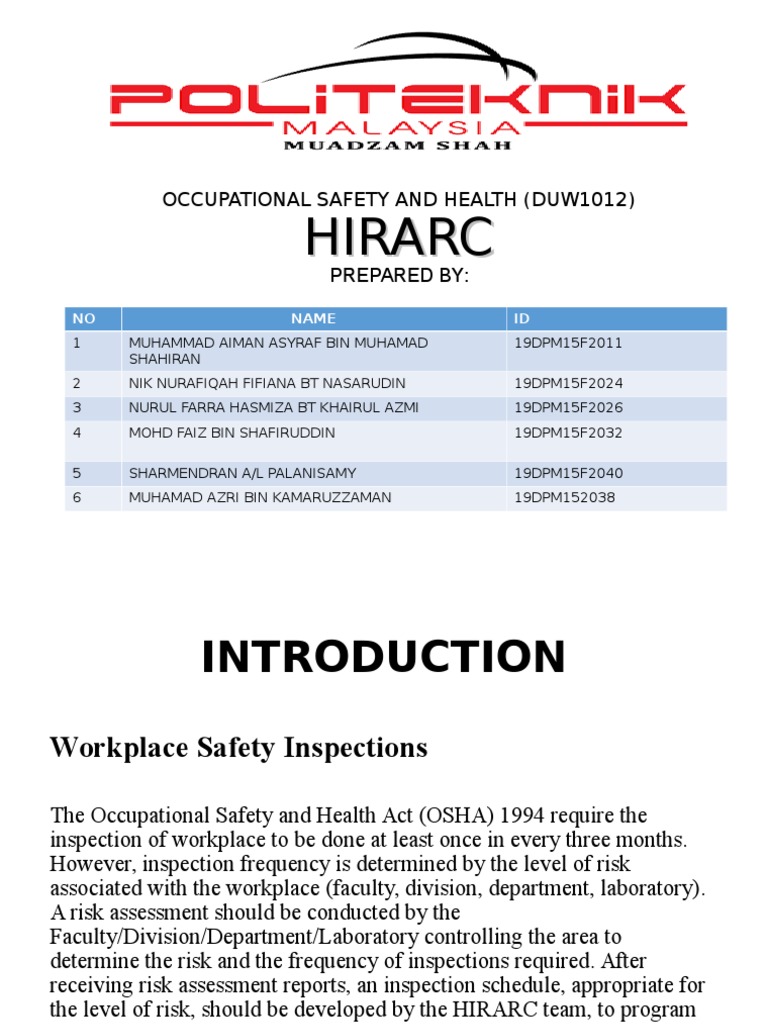 POLITEKNIK
MALAYSIA
MUADZAM SHAH

OCCUPATIONAL SAFETY AND HEALTH (DUW1012)

HIRARC

PREPARED BY:

| NO | NAME | ID |
|---|---|---|
| 1 | MUHAMMAD AIMAN ASYRAF BIN MUHAMAD SHAHIRAN | 19DPM15F2011 |
| 2 | NIK NURAFIQAH FIFIANA BT NASARUDIN | 19DPM15F2024 |
| 3 | NURUL FARRA HASMIZA BT KHAIRUL AZMI | 19DPM15F2026 |
| 4 | MOHD FAIZ BIN SHAFIRUDDIN | 19DPM15F2032 |
| 5 | SHARMENDRAN A/L PALANISAMY | 19DPM15F2040 |
| 6 | MUHAMAD AZRI BIN KAMARUZZAMAN | 19DPM152038 |

INTRODUCTION

Workplace Safety Inspections

The Occupational Safety and Health Act (OSHA) 1994 require the inspection of workplace to be done at least once in every three months. However, inspection frequency is determined by the level of risk associated with the workplace (faculty, division, department, laboratory). A risk assessment should be conducted by the Faculty/Division/Department/Laboratory controlling the area to determine the risk and the frequency of inspections required. After receiving risk assessment reports, an inspection schedule, appropriate for the level of risk, should be developed by the HIRARC team, to program